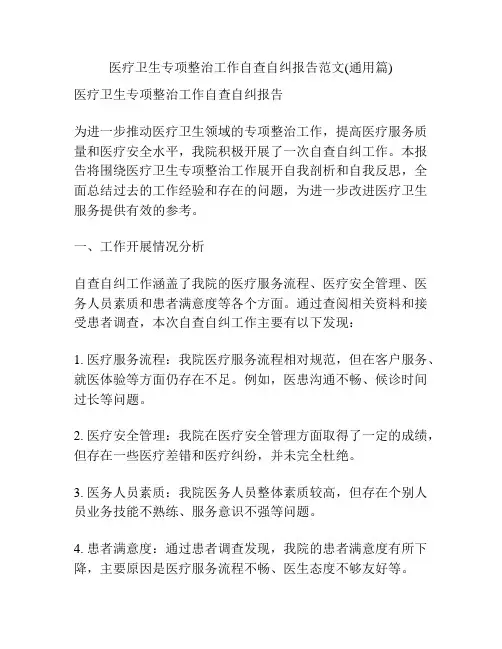 医疗卫生专项整治工作自查自纠报告范文(通用篇)

医疗卫生专项整治工作自查自纠报告

为进一步推动医疗卫生领域的专项整治工作，提高医疗服务质量和医疗安全水平，我院积极开展了一次自查自纠工作。本报告将围绕医疗卫生专项整治工作展开自我剖析和自我反思，全面总结过去的工作经验和存在的问题，为进一步改进医疗卫生服务提供有效的参考。

一、工作开展情况分析

自查自纠工作涵盖了我院的医疗服务流程、医疗安全管理、医务人员素质和患者满意度等各个方面。通过查阅相关资料和接受患者调查，本次自查自纠工作主要有以下发现：

1. 医疗服务流程：我院医疗服务流程相对规范，但在客户服务、就医体验等方面仍存在不足。例如，医患沟通不畅、候诊时间过长等问题。

2. 医疗安全管理：我院在医疗安全管理方面取得了一定的成绩，但存在一些医疗差错和医疗纠纷，并未完全杜绝。

3. 医务人员素质：我院医务人员整体素质较高，但存在个别人员业务技能不熟练、服务意识不强等问题。

4. 患者满意度：通过患者调查发现，我院的患者满意度有所下降，主要原因是医疗服务流程不畅、医生态度不够友好等。